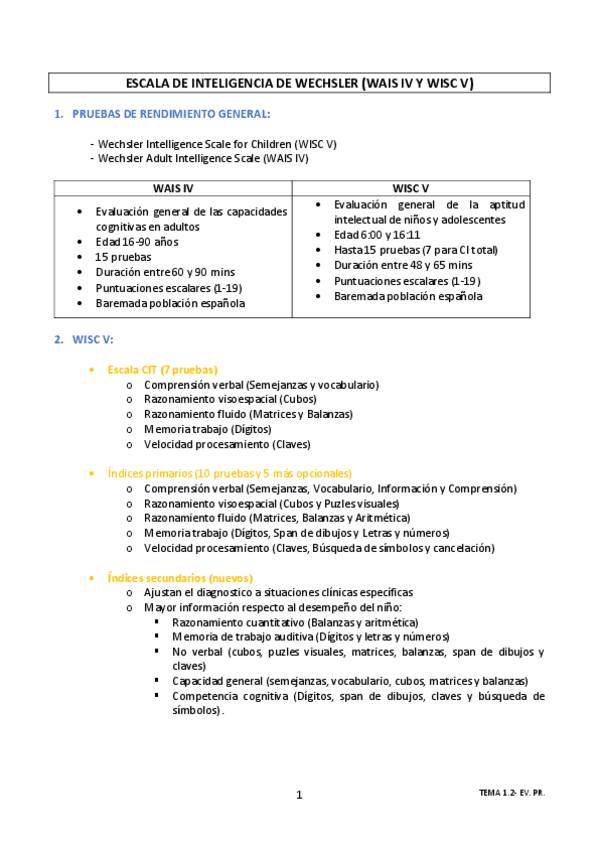 ESCALA DE INTELIGENCIA DE WECHSLER (WAIS IV Y WISC V)

1. PRUEBAS DE RENDIMIENTO GENERAL:

- Wechsler Intelligence Scale for Children (WISC V)
- Wechsler Adult Intelligence Scale (WAIS IV)

| WAIS IV | WISC V |
|---|---|
| • Evaluación general de las capacidades cognitivas en adultos • Edad 16-90 años • 15 pruebas • Duración entre 60 y 90 mins • Puntuaciones escalares (1-19) • Baremada población española | • Evaluación general de la aptitud intelectual de niños y adolescentes • Edad 6:00 y 16:11 • Hasta 15 pruebas (7 para CI total) • Duración entre 48 y 65 mins • Puntuaciones escalares (1-19) • Baremada población española |

2. WISC V:

• Escala CIT (7 pruebas)
o Comprensión verbal (Semejanzas y vocabulario)
o Razonamiento visoespacial (Cubos)
o Razonamiento fluido (Matrices y Balanzas)
o Memoria trabajo (Dígitos)
o Velocidad procesamiento (Claves)

• Índices primarios (10 pruebas y 5 más opcionales)
o Comprensión verbal (Semejanzas, Vocabulario, Información y Comprensión)
o Razonamiento visoespacial (Cubos y Puzles visuales)
o Razonamiento fluido (Matrices, Balanzas y Aritmética)
o Memoria trabajo (Dígitos, Span de dibujos y Letras y números)
o Velocidad procesamiento (Claves, Búsqueda de símbolos y cancelación)

• Índices secundarios (nuevos)
o Ajustan el diagnostico a situaciones clínicas específicas
o Mayor información respecto al desempeño del niño:
▪ Razonamiento cuantitativo (Balanzas y aritmética)
▪ Memoria de trabajo auditiva (Dígitos y letras y números)
▪ No verbal (cubos, puzles visuales, matrices, balanzas, span de dibujos y claves)
▪ Capacidad general (semejanzas, vocabulario, cubos, matrices y balanzas)
▪ Competencia cognitiva (Dígitos, span de dibujos, claves y búsqueda de símbolos).

1

TEMA 1.2- EV. PR.